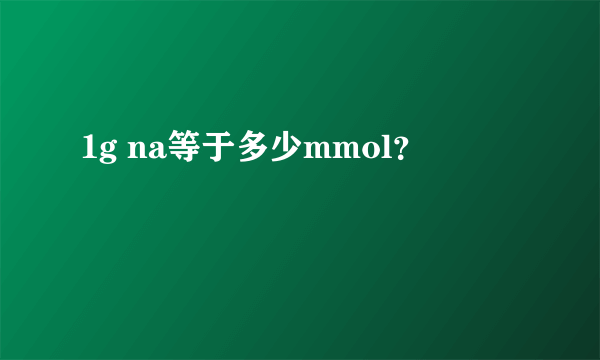 1g na等于多少mmol?